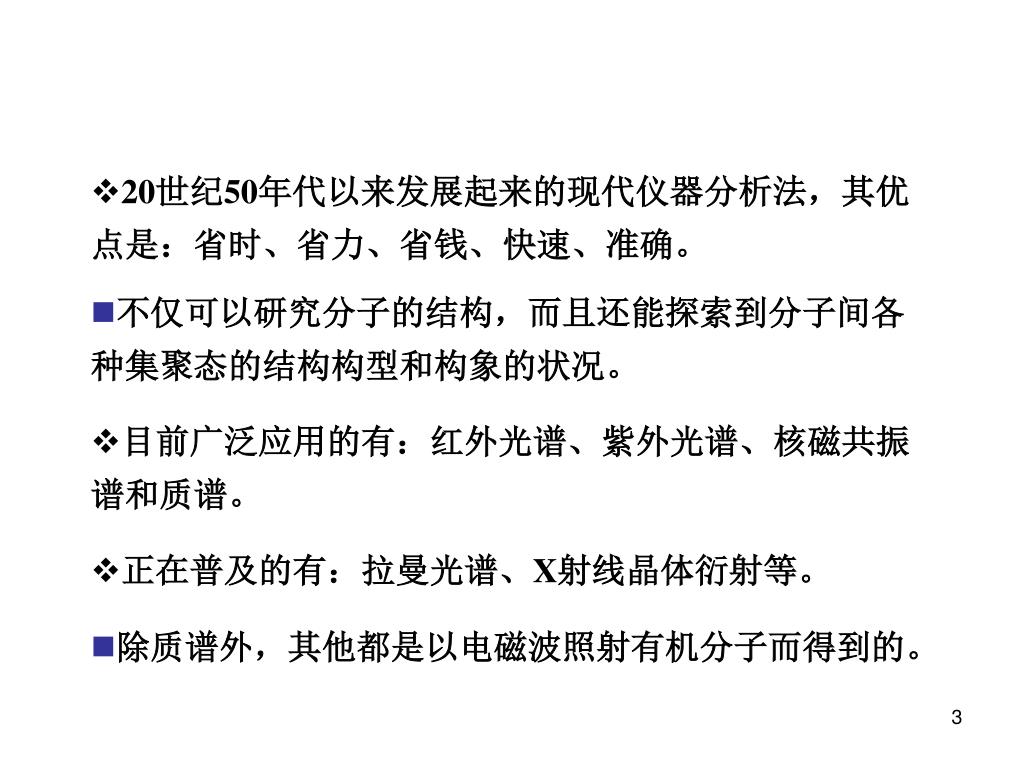 ❖20世纪50年代以来发展起来的现代仪器分析法，其优点是：省时、省力、省钱、快速、准确。

■不仅可以研究分子的结构，而且还能探索到分子间各种集聚态的结构构型和构象的状况。

❖目前广泛应用的有：红外光谱、紫外光谱、核磁共振谱和质谱。

❖正在普及的有：拉曼光谱、X射线晶体衍射等。

■除质谱外，其他都是以电磁波照射有机分子而得到的。

3